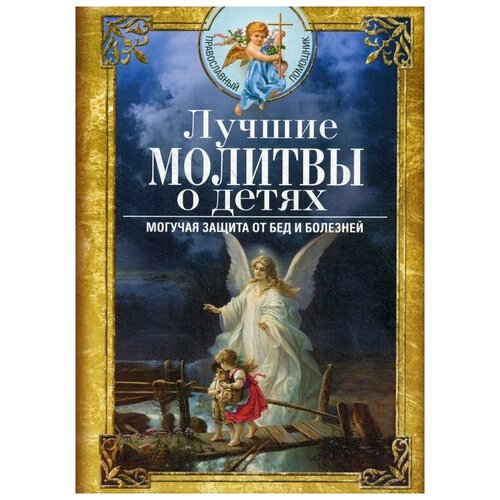 ПРАВОСЛАВНЫЙ ПОМОЩНИК

Лучшие
МОЛИТВЫ
о детях

МОГУЧАЯ ЗАЩИТА ОТ БЕД И БОЛЕЗНЕЙ